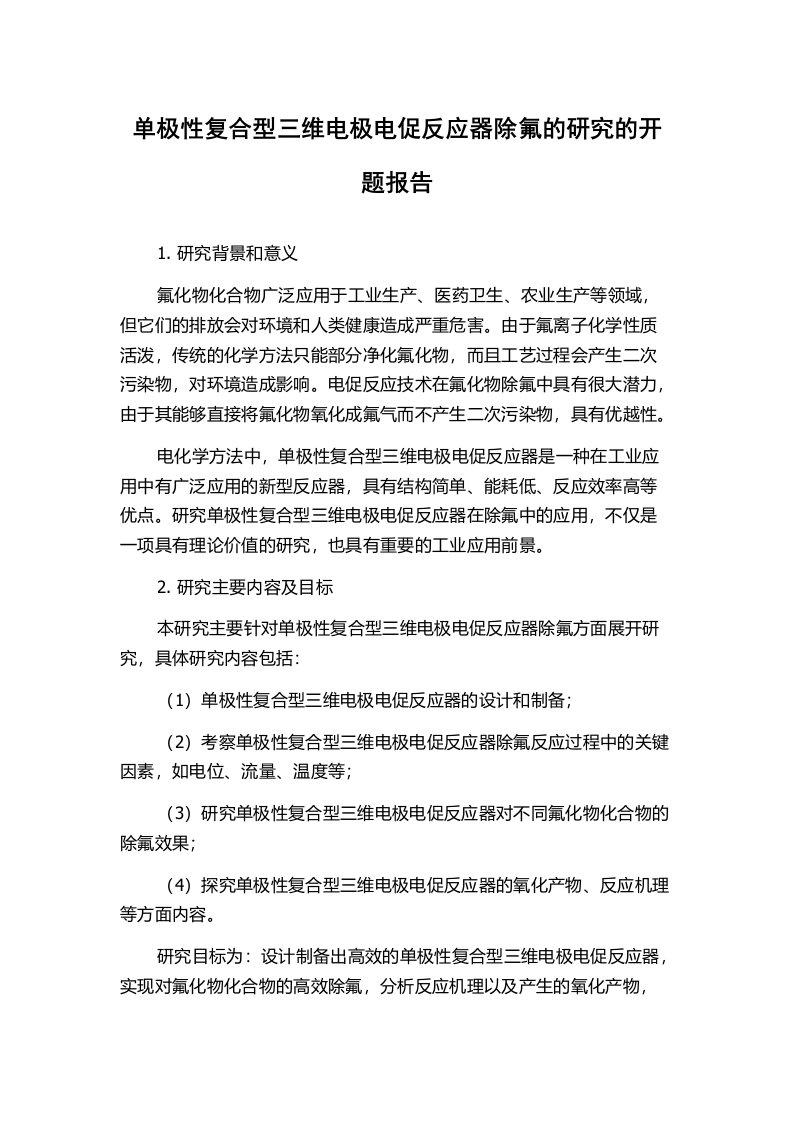 单极性复合型三维电极电促反应器除氟的研究的开题报告

1. 研究背景和意义

氟化物化合物广泛应用于工业生产、医药卫生、农业生产等领域，但它们的排放会对环境和人类健康造成严重危害。由于氟离子化学性质活泼，传统的化学方法只能部分净化氟化物，而且工艺过程会产生二次污染物，对环境造成影响。电促反应技术在氟化物除氟中具有很大潜力，由于其能够直接将氟化物氧化成氟气而不产生二次污染物，具有优越性。

电化学方法中，单极性复合型三维电极电促反应器是一种在工业应用中有广泛应用的新型反应器，具有结构简单、能耗低、反应效率高等优点。研究单极性复合型三维电极电促反应器在除氟中的应用，不仅是一项具有理论价值的研究，也具有重要的工业应用前景。

2. 研究主要内容及目标

本研究主要针对单极性复合型三维电极电促反应器除氟方面展开研究，具体研究内容包括：

（1）单极性复合型三维电极电促反应器的设计和制备；

（2）考察单极性复合型三维电极电促反应器除氟反应过程中的关键因素，如电位、流量、温度等；

（3）研究单极性复合型三维电极电促反应器对不同氟化物化合物的除氟效果；

（4）探究单极性复合型三维电极电促反应器的氧化产物、反应机理等方面内容。

研究目标为：设计制备出高效的单极性复合型三维电极电促反应器，实现对氟化物化合物的高效除氟，分析反应机理以及产生的氧化产物，